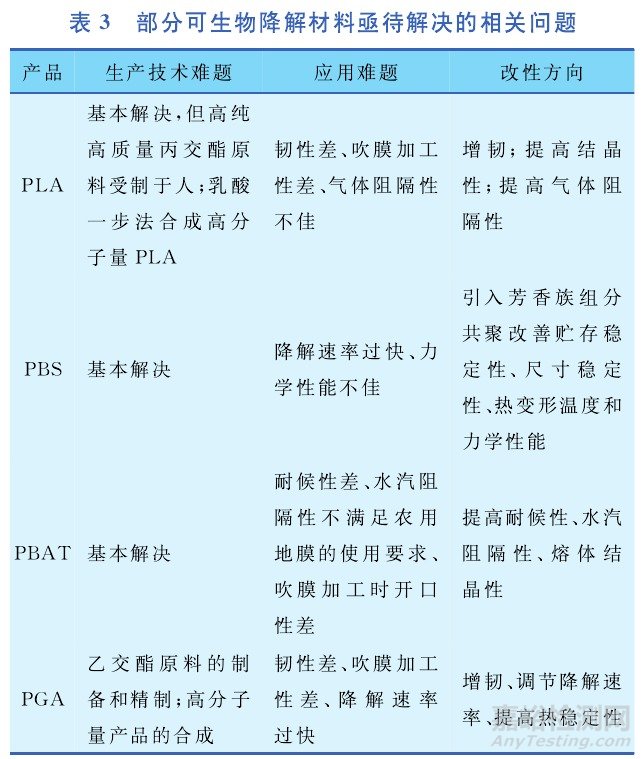 表 3　部分可生物降解材料亟待解决的相关问题

| 产品 | 生产技术难题 | 应用难题 | 改性方向 |
|---|---|---|---|
| PLA | 基本解决，但高纯高质量丙交酯原料受制于人；乳酸一步法合成高分子量 PLA | 韧性差、吹膜加工性差、气体阻隔性不佳 | 增韧；提高结晶性；提高气体阻隔性 |
| PBS | 基本解决 | 降解速率过快、力学性能不佳 | 引入芳香族组分共聚改善贮存稳定性、尺寸稳定性、热变形温度和力学性能 |
| PBAT | 基本解决 | 耐候性差、水汽阻隔性不满足农用地膜的使用要求、吹膜加工时开口性差 | 提高耐候性、水汽阻隔性、熔体结晶性 |
| PGA | 乙交酯原料的制备和精制；高分子量产品的合成 | 韧性差、吹膜加工性差、降解速率过快 | 增韧、调节降解速率、提高热稳定性 |

嘉峪检测网
AnyTesting.com